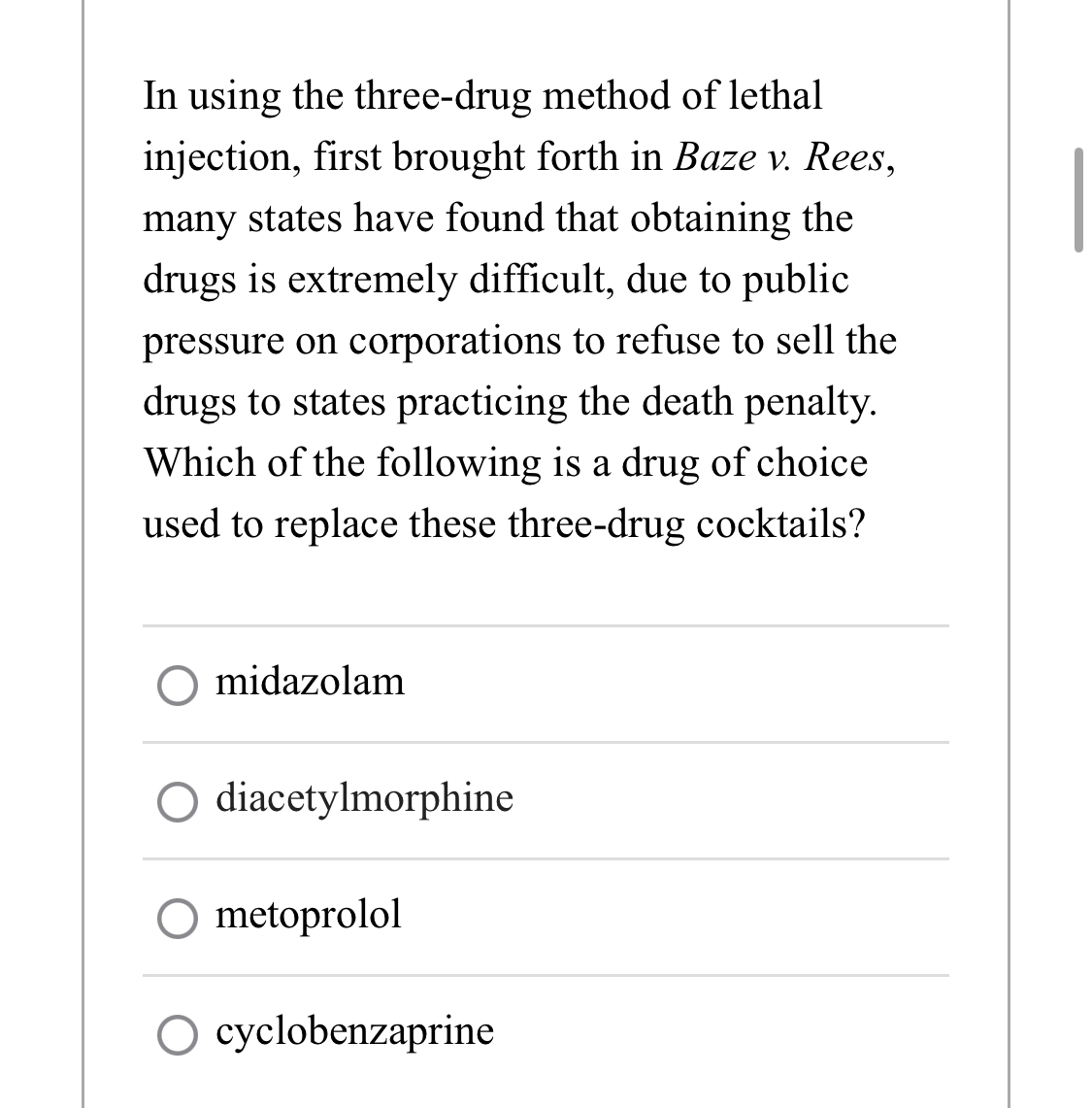 In using the three-drug method of lethal injection, first brought forth in Baze v. Rees, many states have found that obtaining the drugs is extremely difficult, due to public pressure on corporations to refuse to sell the drugs to states practicing the death penalty. Which of the following is a drug of choice used to replace these three-drug cocktails?

midazolam

diacetylmorphine

metoprolol

cyclobenzaprine